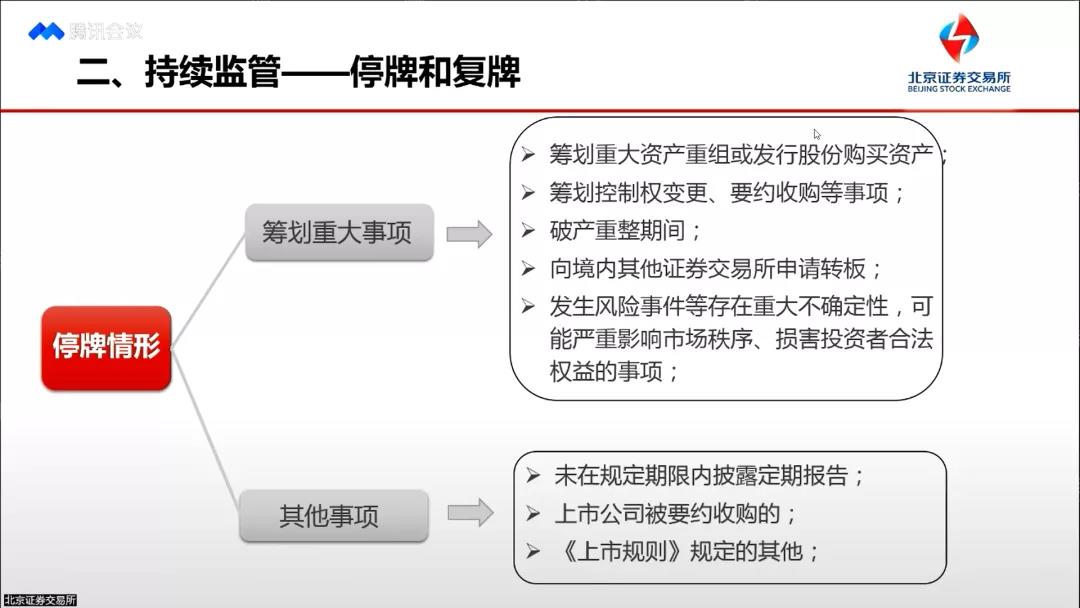 腾讯会议

二、持续监管——停牌和复牌

北京证券交易所
BEIJING STOCK EXCHANGE

停牌情形

筹划重大事项

➢ 筹划重大资产重组或发行股份购买资产；
➢ 筹划控制权变更、要约收购等事项；
➢ 破产重整期间；
➢ 向境内其他证券交易所申请转板；
➢ 发生风险事件等存在重大不确定性，可能严重影响市场秩序、损害投资者合法权益的事项；

其他事项

➢ 未在规定期限内披露定期报告；
➢ 上市公司被要约收购的；
➢ 《上市规则》规定的其他；

北京证券交易所